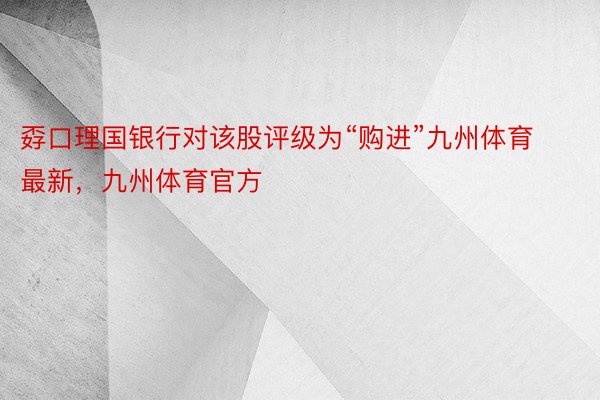 孬口理国银行对该股评级为“购进”九州体育最新，九州体育官方